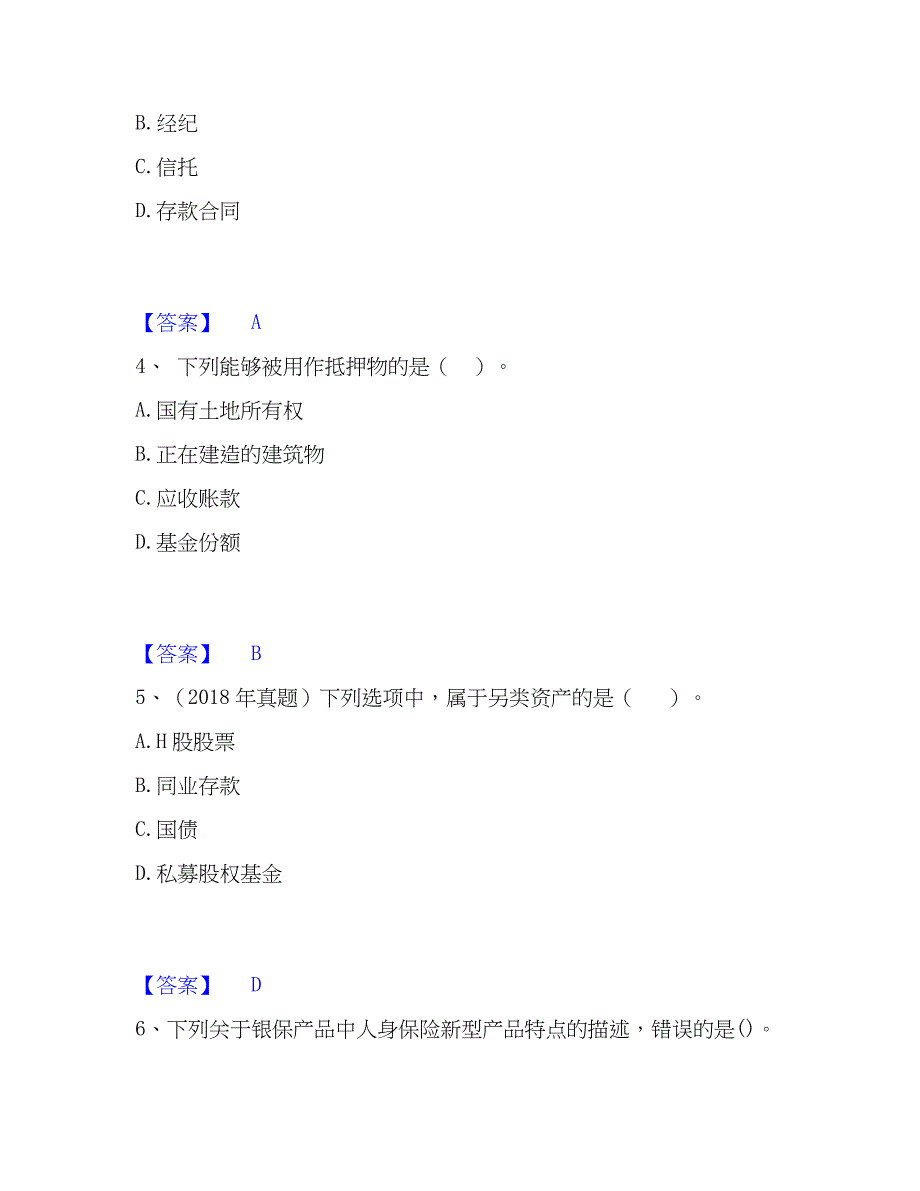 B. 经纪

C. 信托

D. 存款合同

【答案】 A

4、 下列能够被用作抵押物的是（ ）。

A. 国有土地所有权

B. 正在建造的建筑物

C. 应收账款

D. 基金份额

【答案】 B

5、（2018 年真题）下列选项中，属于另类资产的是（ ）。

A. H 股股票

B. 同业存款

C. 国债

D. 私募股权基金

【答案】 D

6、下列关于银保产品中人身保险新型产品特点的描述，错误的是()。